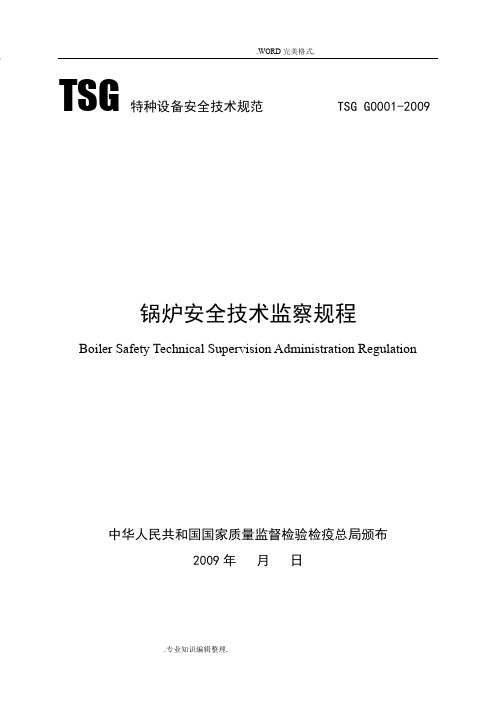 .WORD 完美格式.

TSG 特种设备安全技术规范 TSG G0001-2009

锅炉安全技术监察规程

Boiler Safety Technical Supervision Administration Regulation

中华人民共和国国家质量监督检验检疫总局颁布

2009 年 月 日

.专业知识编辑整理.